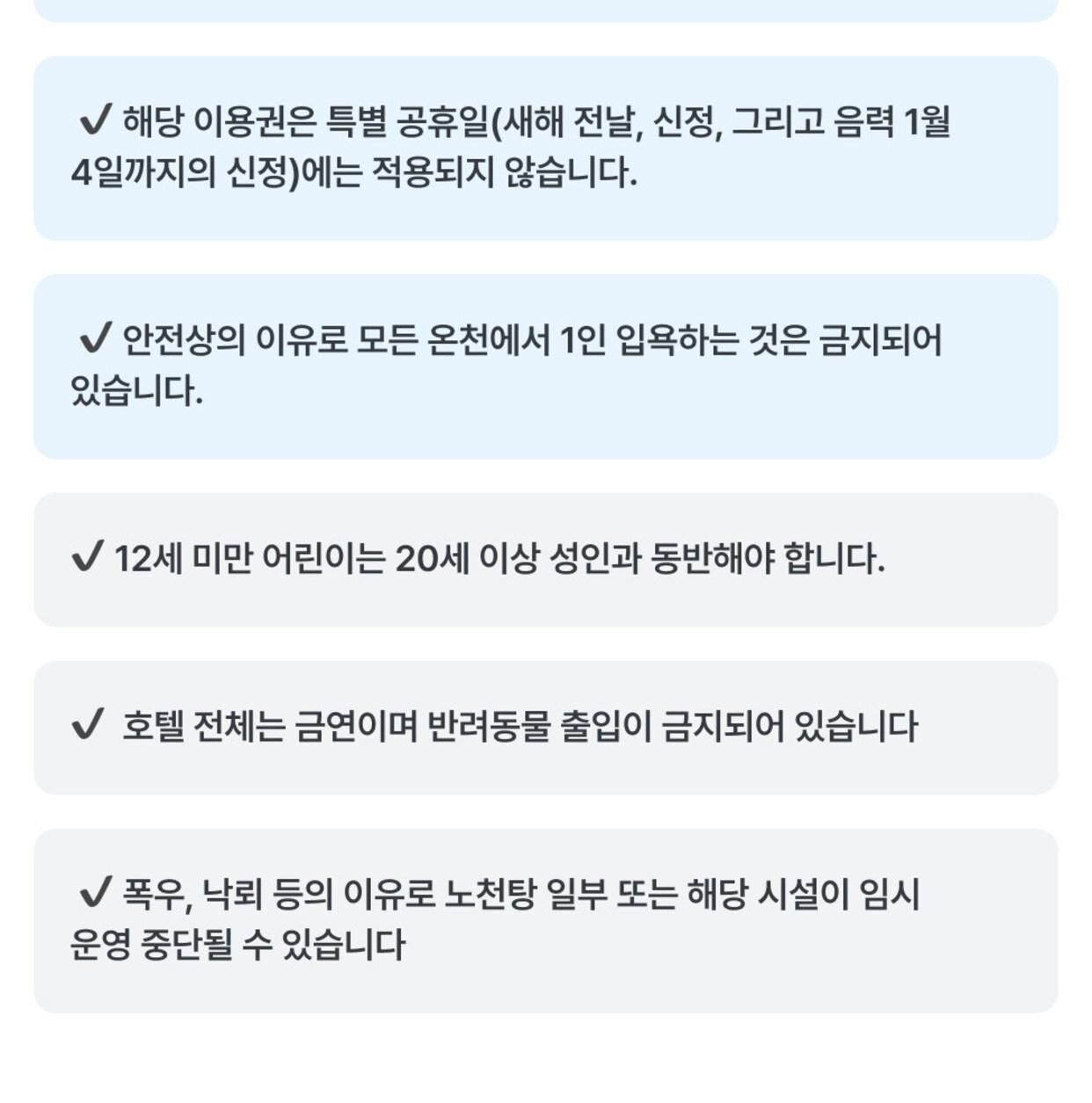 ✔ 해당 이용권은 특별 공휴일(새해 전날, 신정, 그리고 음력 1월 4일까지의 신정)에는 적용되지 않습니다.

✔ 안전상의 이유로 모든 온천에서 1인 입욕하는 것은 금지되어 있습니다.

✔ 12세 미만 어린이는 20세 이상 성인과 동반해야 합니다.

✔ 호텔 전체는 금연이며 반려동물 출입이 금지되어 있습니다

✔ 폭우, 낙뢰 등의 이유로 노천탕 일부 또는 해당 시설이 임시 운영 중단될 수 있습니다